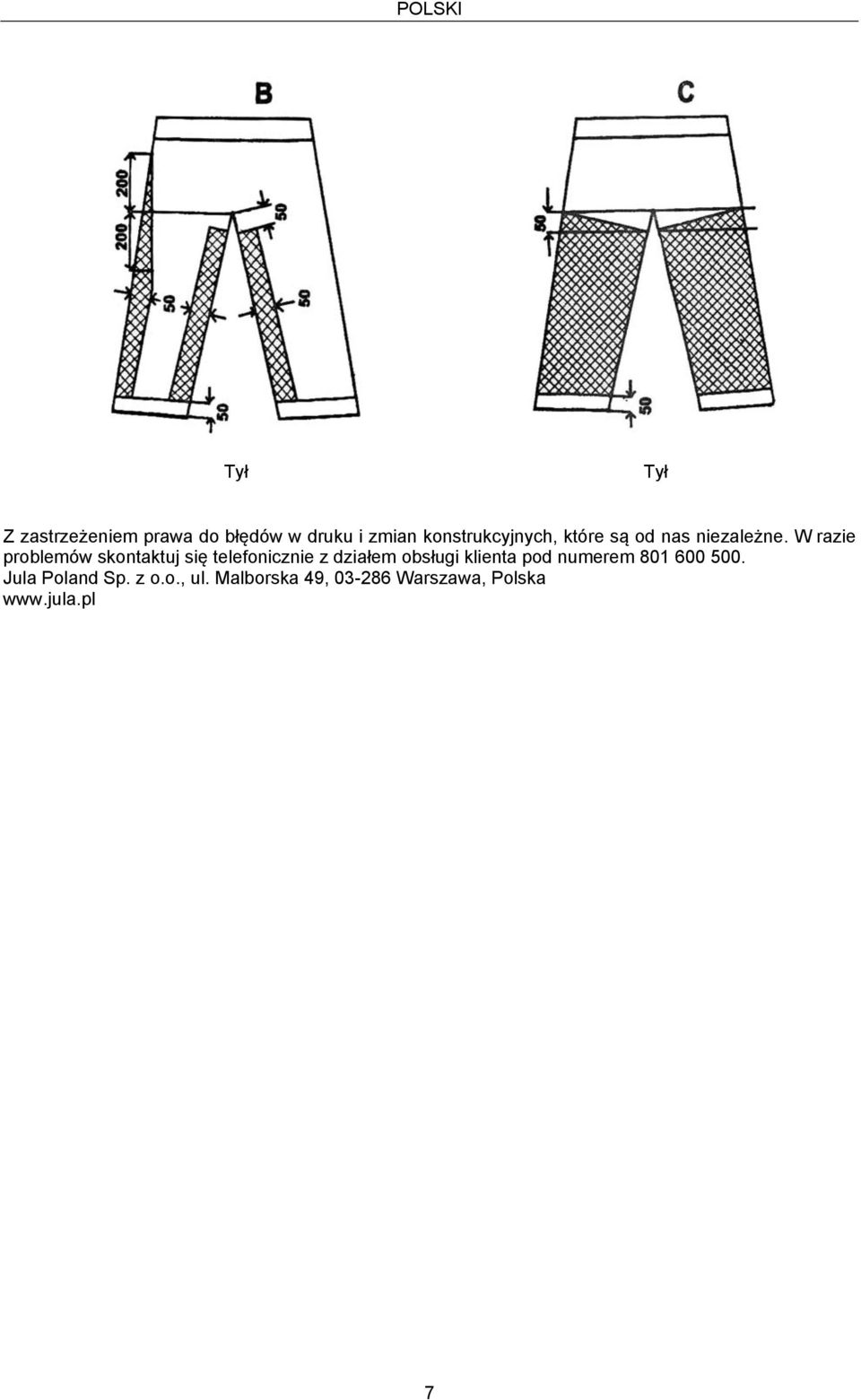 POLSKI

B

200

200

50

50

50

50

C

50

50

Tył

Tył

Z zastrzeżeniem prawa do błędów w druku i zmian konstrukcyjnych, które są od nas niezależne. W razie problemów skontaktuj się telefonicznie z działem obsługi klienta pod numerem 801 600 500.
Jula Poland Sp. z o.o., ul. Malborska 49, 03-286 Warszawa, Polska
www.jula.pl

7